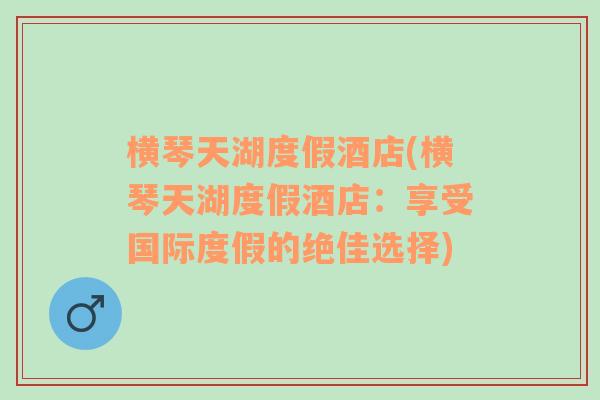 横琴天湖度假酒店(横琴天湖度假酒店：享受国际度假的绝佳选择)

♂